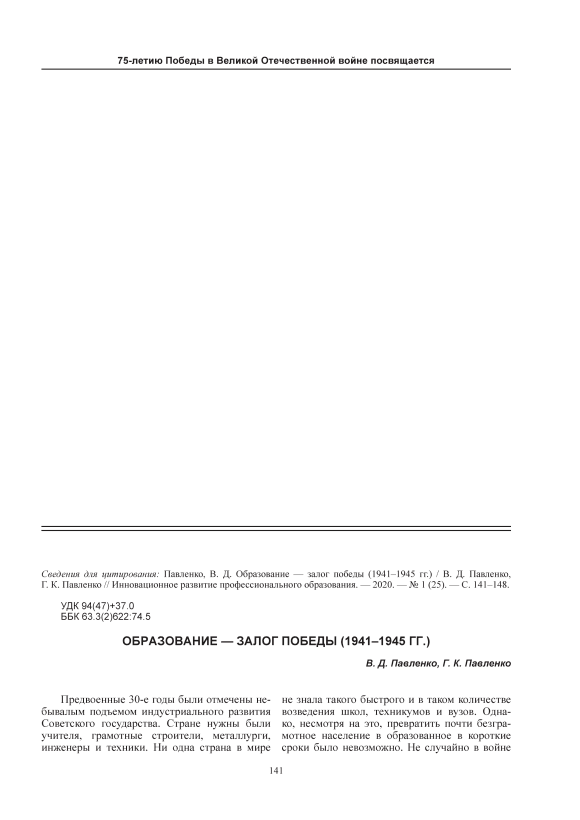 75-летию Победы в Великой Отечественной войне посвящается

Сведения для цитирования: Павленко, В. Д. Образование — залог победы (1941–1945 гг.) / В. Д. Павленко, Г. К. Павленко // Инновационное развитие профессионального образования. — 2020. — № 1 (25). — С. 141–148.

УДК 94(47)+37.0
ББК 63.3(2)622:74.5

ОБРАЗОВАНИЕ — ЗАЛОГ ПОБЕДЫ (1941–1945 ГГ.)

В. Д. Павленко, Г. К. Павленко

Предвоенные 30-е годы были отмечены небывалым подъемом индустриального развития Советского государства. Стране нужны были учителя, грамотные строители, металлурги, инженеры и техники. Ни одна страна в мире

не знала такого быстрого и в таком количестве возведения школ, техникумов и вузов. Однако, несмотря на это, превратить почти безграмотное население в образованное в короткие сроки было невозможно. Не случайно в войне

141